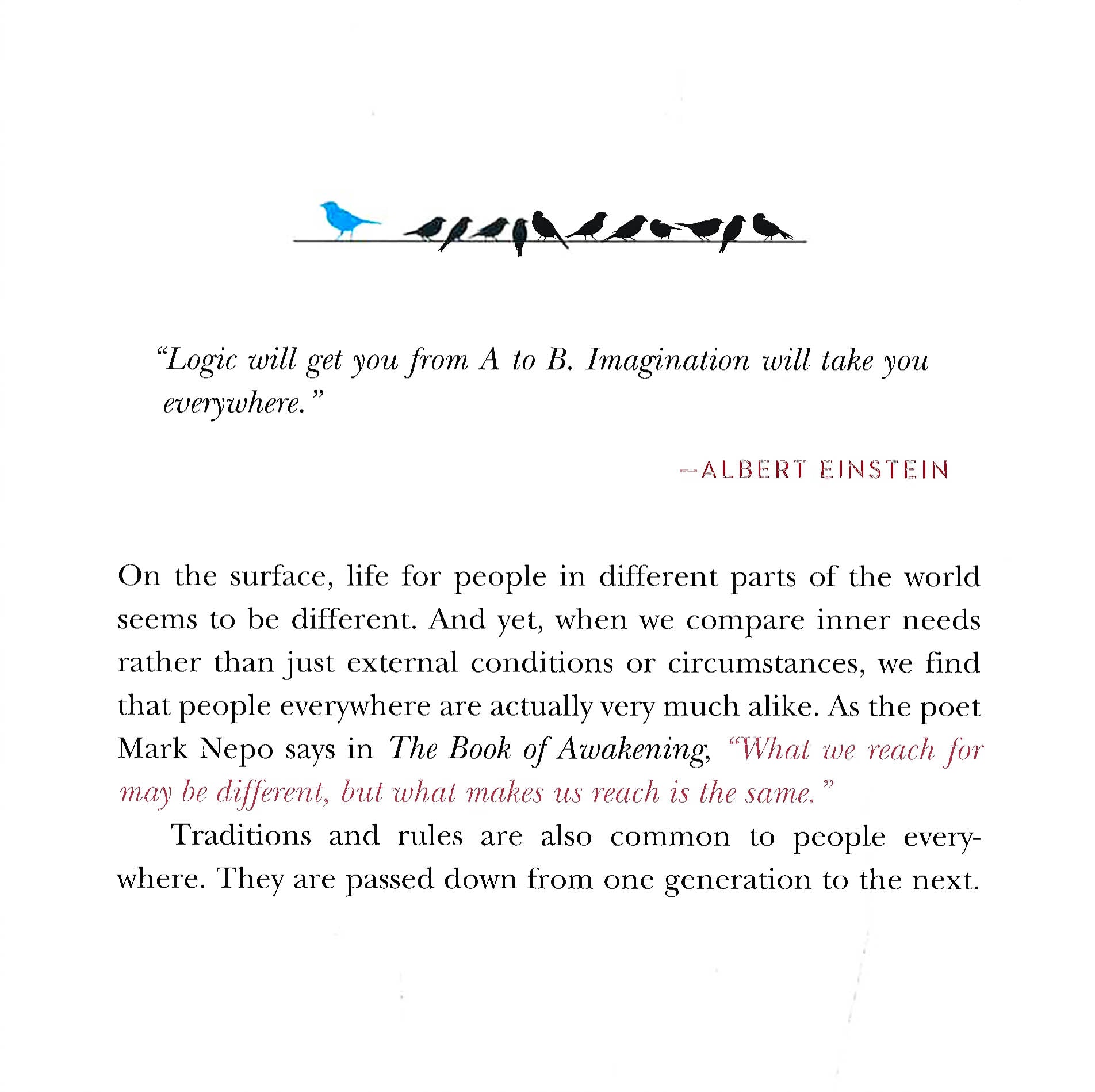 "Logic will get you from A to B. Imagination will take you everywhere."

—ALBERT EINSTEIN

On the surface, life for people in different parts of the world seems to be different. And yet, when we compare inner needs rather than just external conditions or circumstances, we find that people everywhere are actually very much alike. As the poet Mark Nepo says in The Book of Awakening, "What we reach for may be different, but what makes us reach is the same."

Traditions and rules are also common to people everywhere. They are passed down from one generation to the next.